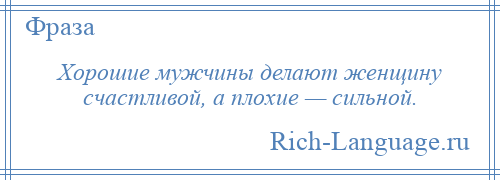 Фраза

Хорошие мужчины делают женщину счастливой, а плохие — сильной.

Rich-Language.ru